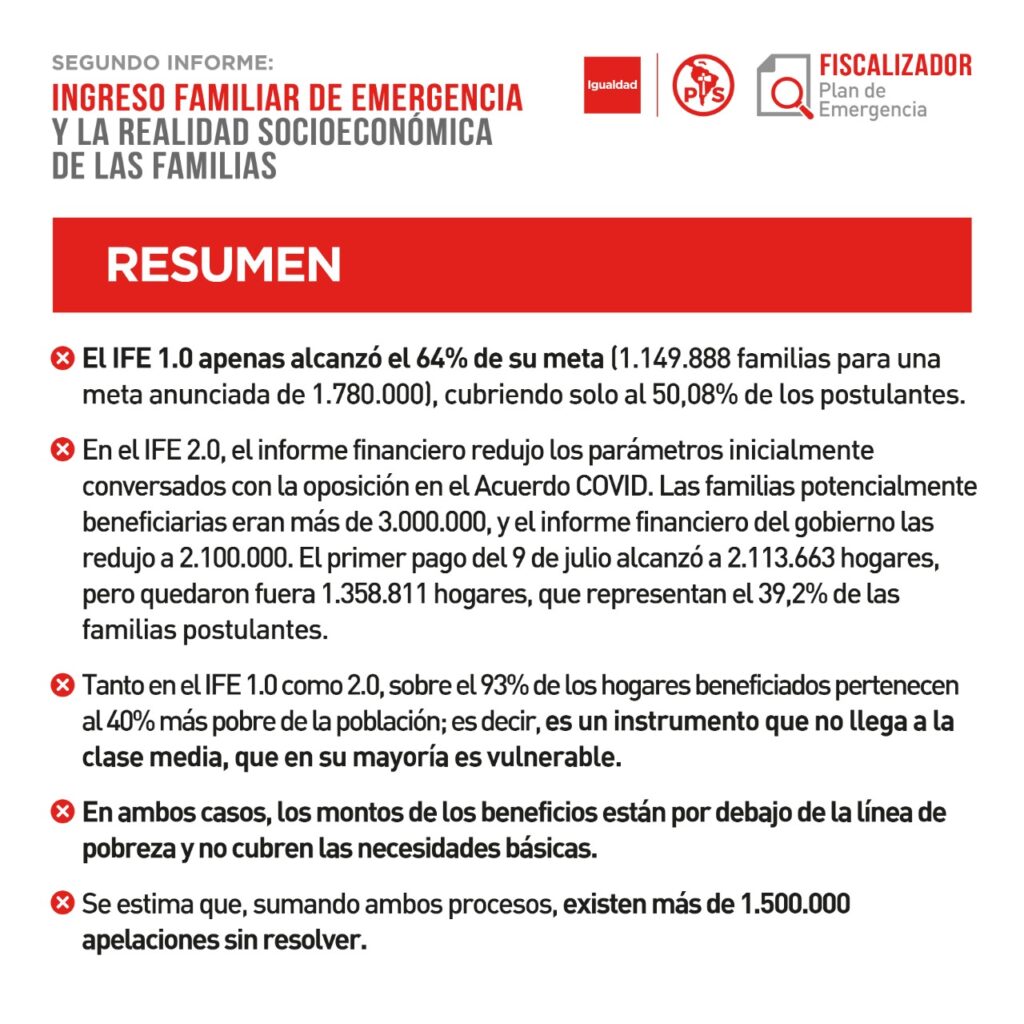 SEGUNDO INFORME:
INGRESO FAMILIAR DE EMERGENCIA
Y LA REALIDAD SOCIOECONÓMICA
DE LAS FAMILIAS

Igualdad

PS

FISCALIZADOR
Plan de
Emergencia

RESUMEN

El IFE 1.0 apenas alcanzó el 64% de su meta (1.149.888 familias para una meta anunciada de 1.780.000), cubriendo solo al 50,08% de los postulantes.

En el IFE 2.0, el informe financiero redujo los parámetros inicialmente conversados con la oposición en el Acuerdo COVID. Las familias potencialmente beneficiarias eran más de 3.000.000, y el informe financiero del gobierno las redujo a 2.100.000. El primer pago del 9 de julio alcanzó a 2.113.663 hogares, pero quedaron fuera 1.358.811 hogares, que representan el 39,2% de las familias postulantes.

Tanto en el IFE 1.0 como 2.0, sobre el 93% de los hogares beneficiados pertenecen al 40% más pobre de la población; es decir, es un instrumento que no llega a la clase media, que en su mayoría es vulnerable.

En ambos casos, los montos de los beneficios están por debajo de la línea de pobreza y no cubren las necesidades básicas.

Se estima que, sumando ambos procesos, existen más de 1.500.000 apelaciones sin resolver.